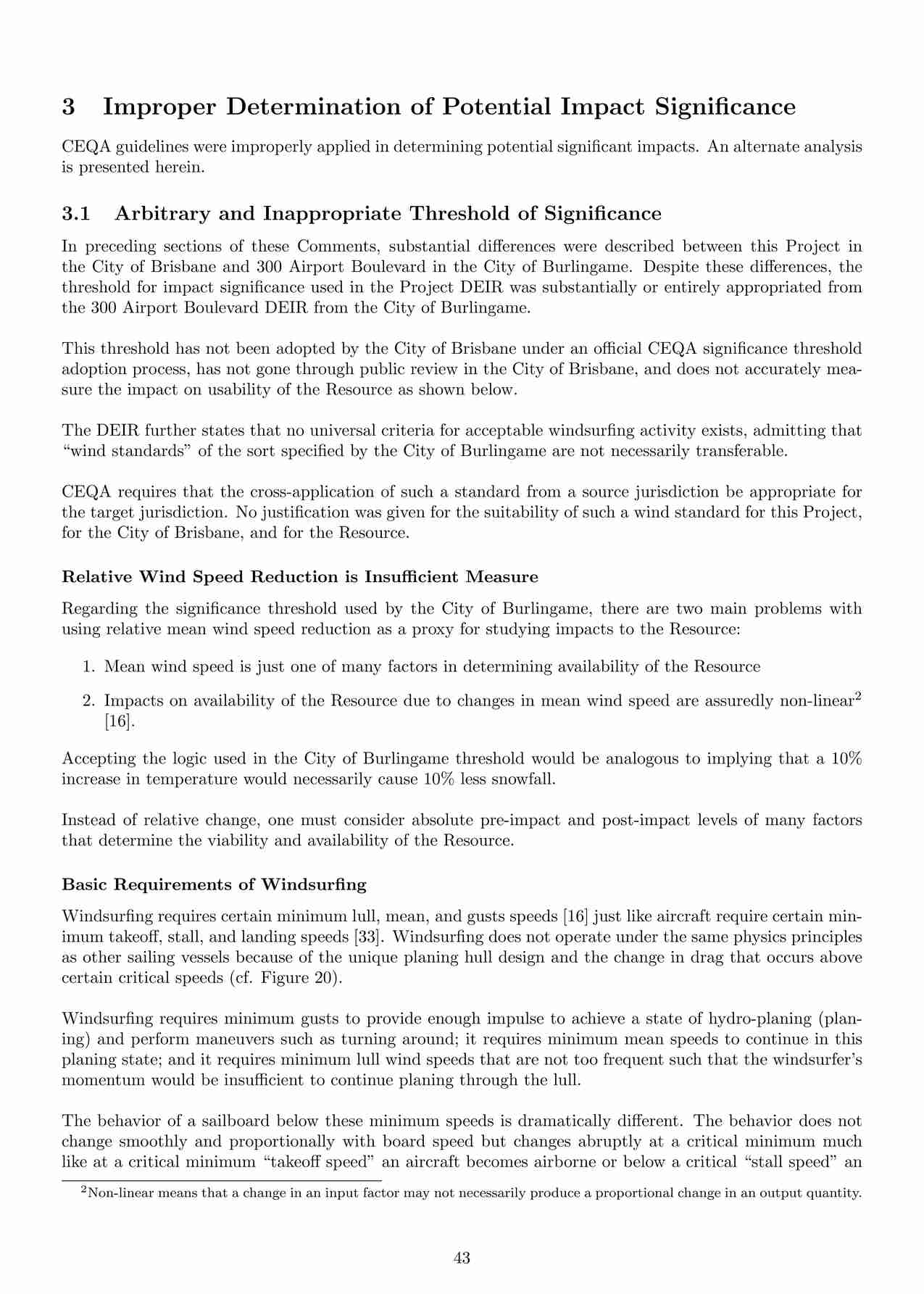 3 Improper Determination of Potential Impact Significance

CEQA guidelines were improperly applied in determining potential significant impacts. An alternate analysis is presented herein.

3.1 Arbitrary and Inappropriate Threshold of Significance

In preceding sections of these Comments, substantial differences were described between this Project in the City of Brisbane and 300 Airport Boulevard in the City of Burlingame. Despite these differences, the threshold for impact significance used in the Project DEIR was substantially or entirely appropriated from the 300 Airport Boulevard DEIR from the City of Burlingame.

This threshold has not been adopted by the City of Brisbane under an official CEQA significance threshold adoption process, has not gone through public review in the City of Brisbane, and does not accurately measure the impact on usability of the Resource as shown below.

The DEIR further states that no universal criteria for acceptable windsurfing activity exists, admitting that "wind standards" of the sort specified by the City of Burlingame are not necessarily transferable.

CEQA requires that the cross-application of such a standard from a source jurisdiction be appropriate for the target jurisdiction. No justification was given for the suitability of such a wind standard for this Project, for the City of Brisbane, and for the Resource.

Relative Wind Speed Reduction is Insufficient Measure

Regarding the significance threshold used by the City of Burlingame, there are two main problems with using relative mean wind speed reduction as a proxy for studying impacts to the Resource:

1. Mean wind speed is just one of many factors in determining availability of the Resource

2. Impacts on availability of the Resource due to changes in mean wind speed are assuredly non-linear$^2$ [16].

Accepting the logic used in the City of Burlingame threshold would be analogous to implying that a 10% increase in temperature would necessarily cause 10% less snowfall.

Instead of relative change, one must consider absolute pre-impact and post-impact levels of many factors that determine the viability and availability of the Resource.

Basic Requirements of Windsurfing

Windsurfing requires certain minimum lull, mean, and gusts speeds [16] just like aircraft require certain minimum takeoff, stall, and landing speeds [33]. Windsurfing does not operate under the same physics principles as other sailing vessels because of the unique planing hull design and the change in drag that occurs above certain critical speeds (cf. Figure 20).

Windsurfing requires minimum gusts to provide enough impulse to achieve a state of hydro-planing (planing) and perform maneuvers such as turning around; it requires minimum mean speeds to continue in this planing state; and it requires minimum lull wind speeds that are not too frequent such that the windsurfer's momentum would be insufficient to continue planing through the lull.

The behavior of a sailboard below these minimum speeds is dramatically different. The behavior does not change smoothly and proportionally with board speed but changes abruptly at a critical minimum much like at a critical minimum "takeoff speed" an aircraft becomes airborne or below a critical "stall speed" an

$^2$Non-linear means that a change in an input factor may not necessarily produce a proportional change in an output quantity.

43